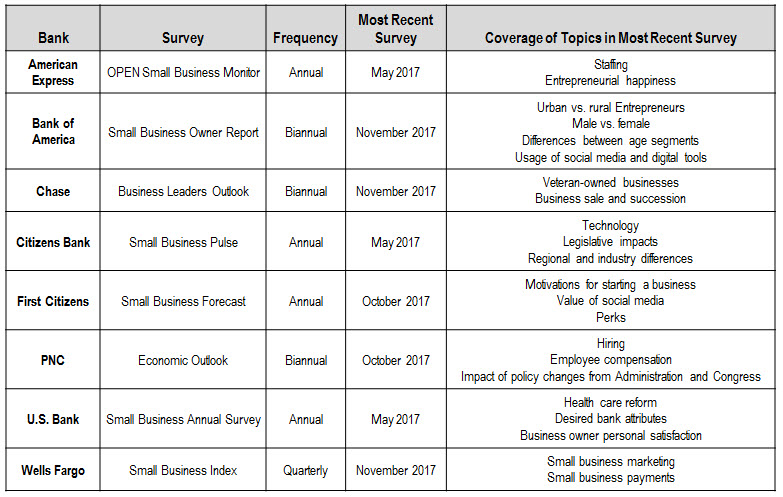 | Bank | Survey | Frequency | Most Recent Survey | Coverage of Topics in Most Recent Survey |
|---|---|---|---|---|
| American Express | OPEN Small Business Monitor | Annual | May 2017 | Staffing<br>Entrepreneurial happiness |
| Bank of America | Small Business Owner Report | Biannual | November 2017 | Urban vs. rural Entrepreneurs<br>Male vs. female<br>Differences between age segments<br>Usage of social media and digital tools |
| Chase | Business Leaders Outlook | Biannual | November 2017 | Veteran-owned businesses<br>Business sale and succession |
| Citizens Bank | Small Business Pulse | Annual | May 2017 | Technology<br>Legislative impacts<br>Regional and industry differences |
| First Citizens | Small Business Forecast | Annual | October 2017 | Motivations for starting a business<br>Value of social media<br>Perks |
| PNC | Economic Outlook | Biannual | October 2017 | Hiring<br>Employee compensation<br>Impact of policy changes from Administration and Congress |
| U.S. Bank | Small Business Annual Survey | Annual | May 2017 | Health care reform<br>Desired bank attributes<br>Business owner personal satisfaction |
| Wells Fargo | Small Business Index | Quarterly | November 2017 | Small business marketing<br>Small business payments |